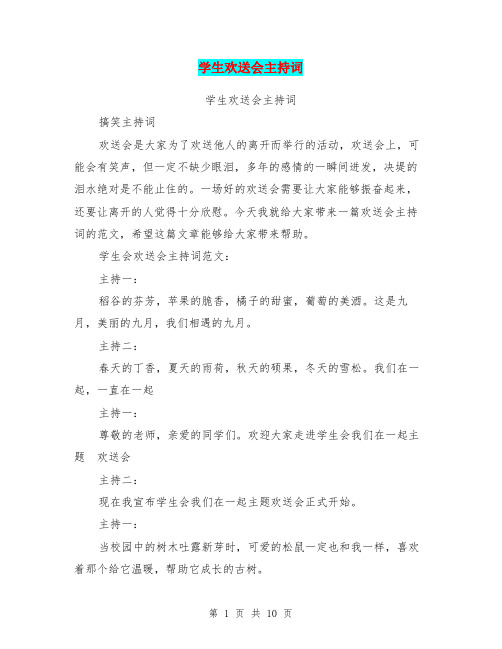 学生欢送会主持词

学生欢送会主持词

搞笑主持词

欢送会是大家为了欢送他人的离开而举行的活动，欢送会上，可能会有笑声，但一定不缺少眼泪，多年的感情的一瞬间迸发，决堤的泪水绝对是不能止住的。一场好的欢送会需要让大家能够振奋起来，还要让离开的人觉得十分欣慰。今天我就给大家带来一篇欢送会主持词的范文，希望这篇文章能够给大家带来帮助。

学生会欢送会主持词范文：

主持一：

稻谷的芬芳，苹果的脆香，橘子的甜蜜，葡萄的美酒。这是九月，美丽的九月，我们相遇的九月。

主持二：

春天的丁香，夏天的雨荷，秋天的硕果，冬天的雪松。我们在一起，一直在一起

主持一：

尊敬的老师，亲爱的同学们。欢迎大家走进学生会我们在一起主题 欢送会

主持二：

现在我宣布学生会我们在一起主题欢送会正式开始。

主持一：

当校园中的树木吐露新芽时，可爱的松鼠一定也和我一样，喜欢着那个给它温暖，帮助它成长的古树。

第 1 页 共 10 页